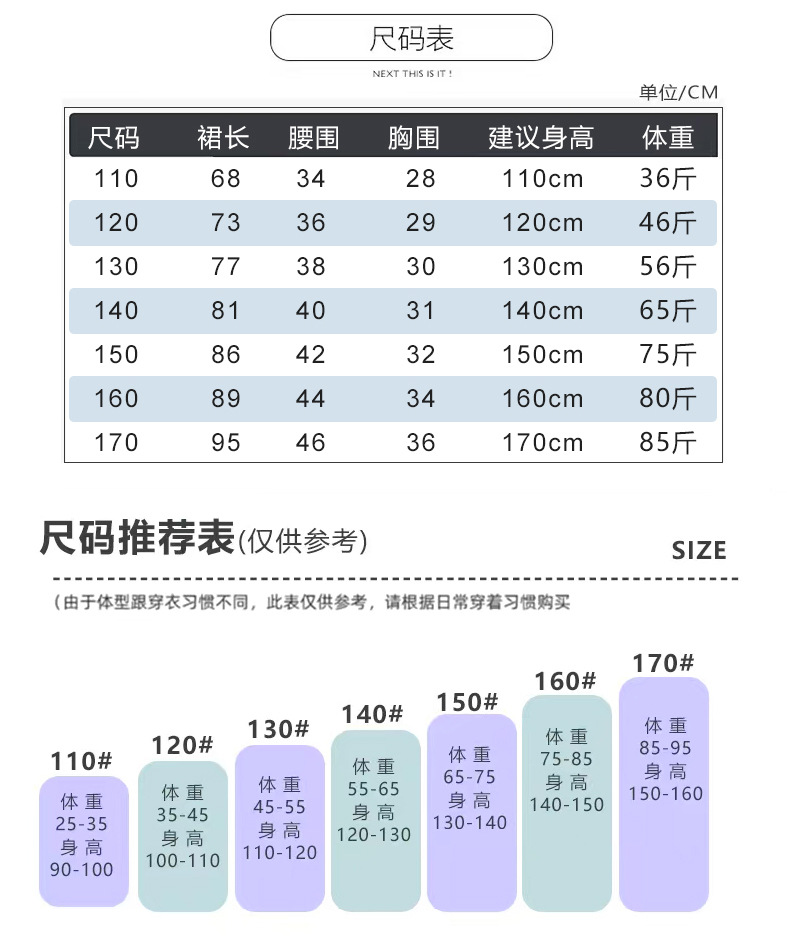 尺码表

NEXT THIS IS IT !

单位/CM

| 尺码 | 裙长 | 腰围 | 胸围 | 建议身高 | 体重 |
|---|---|---|---|---|---|
| 110 | 68 | 34 | 28 | 110cm | 36斤 |
| 120 | 73 | 36 | 29 | 120cm | 46斤 |
| 130 | 77 | 38 | 30 | 130cm | 56斤 |
| 140 | 81 | 40 | 31 | 140cm | 65斤 |
| 150 | 86 | 42 | 32 | 150cm | 75斤 |
| 160 | 89 | 44 | 34 | 160cm | 80斤 |
| 170 | 95 | 46 | 36 | 170cm | 85斤 |

尺码推荐表(仅供参考)

SIZE

（由于体型跟穿衣习惯不同，此表仅供参考，请根据日常穿着习惯购买

110#
体重
25-35
身高
90-100

120#
体重
35-45
身高
100-110

130#
体重
45-55
身高
110-120

140#
体重
55-65
身高
120-130

150#
体重
65-75
身高
130-140

160#
体重
75-85
身高
140-150

170#
体重
85-95
身高
150-160